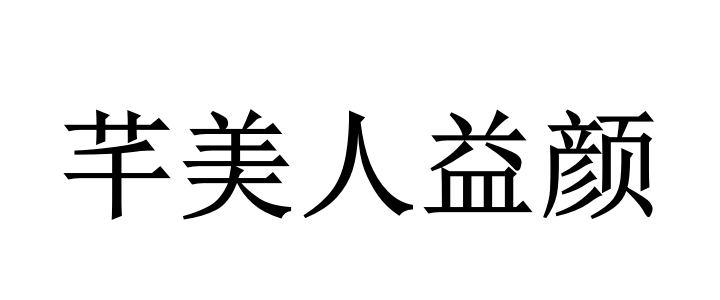 芊美人益颜